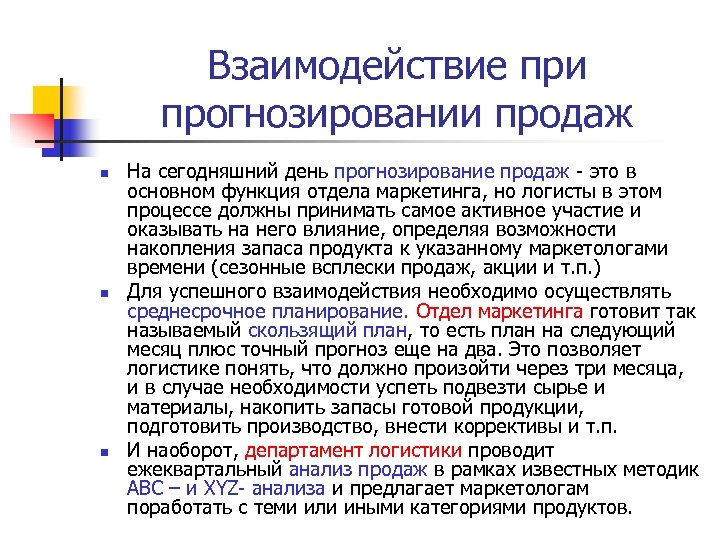 Взаимодействие при прогнозировании продаж

На сегодняшний день прогнозирование продаж - это в основном функция отдела маркетинга, но логисты в этом процессе должны принимать самое активное участие и оказывать на него влияние, определяя возможности накопления запаса продукта к указанному маркетологами времени (сезонные всплески продаж, акции и т.п.)

Для успешного взаимодействия необходимо осуществлять среднесрочное планирование. Отдел маркетинга готовит так называемый скользящий план, то есть план на следующий месяц плюс точный прогноз еще на два. Это позволяет логистике понять, что должно произойти через три месяца, и в случае необходимости успеть подвезти сырье и материалы, накопить запасы готовой продукции, подготовить производство, внести коррективы и т.п.

И наоборот, департамент логистики проводит ежеквартальный анализ продаж в рамках известных методик АВС – и XYZ- анализа и предлагает маркетологам поработать с теми или иными категориями продуктов.